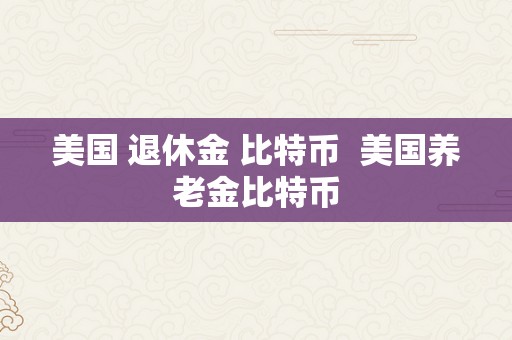 美国 退休金 比特币  美国养老金比特币